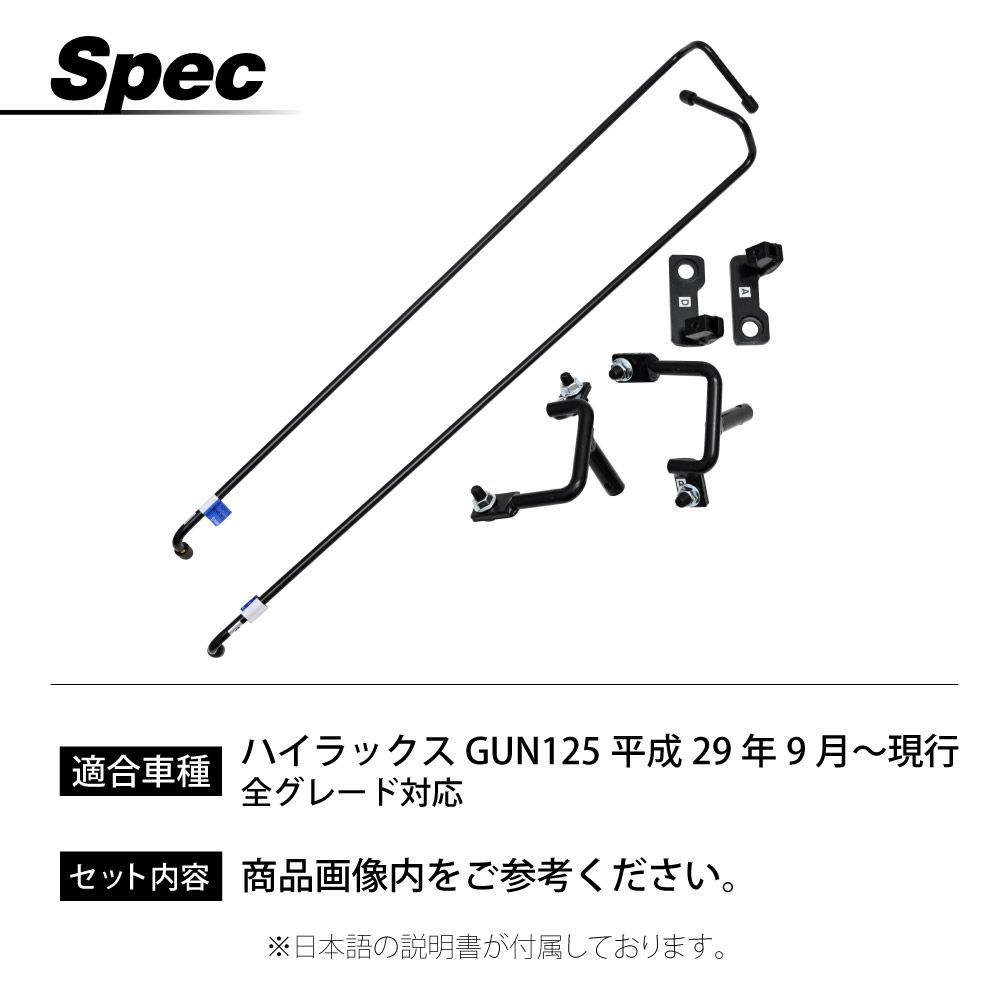 Spec

D

A

適合車種 ハイラックス GUN125 平成 29 年 9 月～現行
全グレード対応

セット内容 商品画像内をご参考ください。

※日本語の説明書が付属しております。